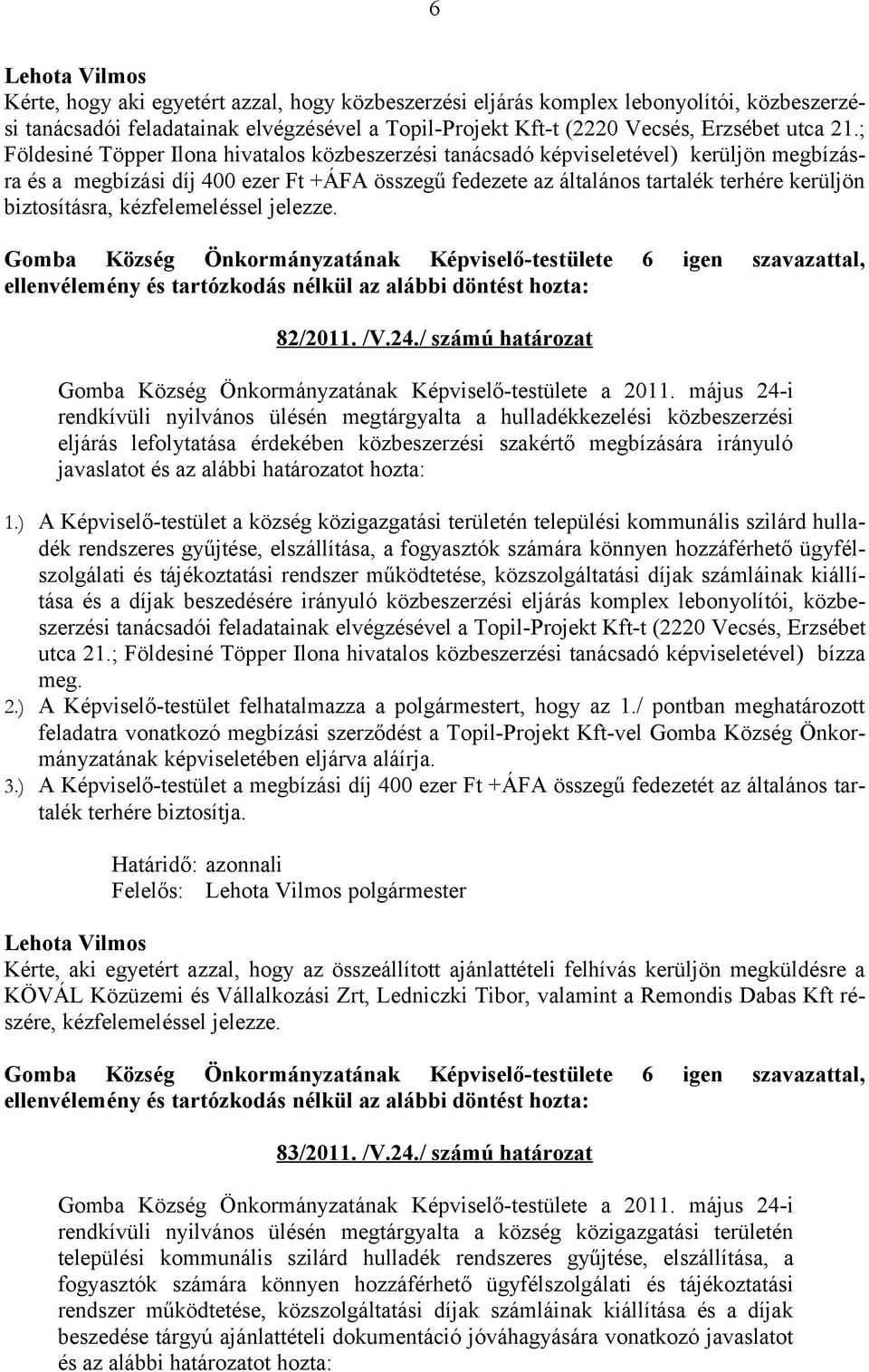 6

Lehota Vilmos
Kérte, hogy aki egyetért azzal, hogy közbeszerzési eljárás komplex lebonyolítói, közbeszerzési tanácsadói feladatainak elvégzésével a Topil-Projekt Kft-t (2220 Vecsés, Erzsébet utca 21.; Földesiné Töpper Ilona hivatalos közbeszerzési tanácsadó képviseletével) kerüljön megbízásra és a megbízási díj 400 ezer Ft +ÁFA összegű fedezete az általános tartalék terhére kerüljön biztosításra, kézfelemeléssel jelezze.

Gomba Község Önkormányzatának Képviselő-testülete 6 igen szavazattal, ellenvélemény és tartózkodás nélkül az alábbi döntést hozta:

82/2011. /V.24./ számú határozat

Gomba Község Önkormányzatának Képviselő-testülete a 2011. május 24-i rendkívüli nyilvános ülésén megtárgyalta a hulladékkezelési közbeszerzési eljárás lefolytatása érdekében közbeszerzési szakértő megbízására irányuló javaslatot és az alábbi határozatot hozta:

1.) A Képviselő-testület a község közigazgatási területén települési kommunális szilárd hulladék rendszeres gyűjtése, elszállítása, a fogyasztók számára könnyen hozzáférhető ügyfélszolgálati és tájékoztatási rendszer működtetése, közszolgáltatási díjak számláinak kiállítása és a díjak beszedésére irányuló közbeszerzési eljárás komplex lebonyolítói, közbeszerzési tanácsadói feladatainak elvégzésével a Topil-Projekt Kft-t (2220 Vecsés, Erzsébet utca 21.; Földesiné Töpper Ilona hivatalos közbeszerzési tanácsadó képviseletével) bízza meg.
2.) A Képviselő-testület felhatalmazza a polgármestert, hogy az 1./ pontban meghatározott feladatra vonatkozó megbízási szerződést a Topil-Projekt Kft-vel Gomba Község Önkormányzatának képviseletében eljárva aláírja.
3.) A Képviselő-testület a megbízási díj 400 ezer Ft +ÁFA összegű fedezetét az általános tartalék terhére biztosítja.

Határidő: azonnali
Felelős: Lehota Vilmos polgármester

Lehota Vilmos
Kérte, aki egyetért azzal, hogy az összeállított ajánlattételi felhívás kerüljön megküldésre a KÖVÁL Közüzemi és Vállalkozási Zrt, Ledniczki Tibor, valamint a Remondis Dabas Kft részére, kézfelemeléssel jelezze.

Gomba Község Önkormányzatának Képviselő-testülete 6 igen szavazattal, ellenvélemény és tartózkodás nélkül az alábbi döntést hozta:

83/2011. /V.24./ számú határozat

Gomba Község Önkormányzatának Képviselő-testülete a 2011. május 24-i rendkívüli nyilvános ülésén megtárgyalta a község közigazgatási területén települési kommunális szilárd hulladék rendszeres gyűjtése, elszállítása, a fogyasztók számára könnyen hozzáférhető ügyfélszolgálati és tájékoztatási rendszer működtetése, közszolgáltatási díjak számláinak kiállítása és a díjak beszedése tárgyú ajánlattételi dokumentáció jóváhagyására vonatkozó javaslatot és az alábbi határozatot hozta: